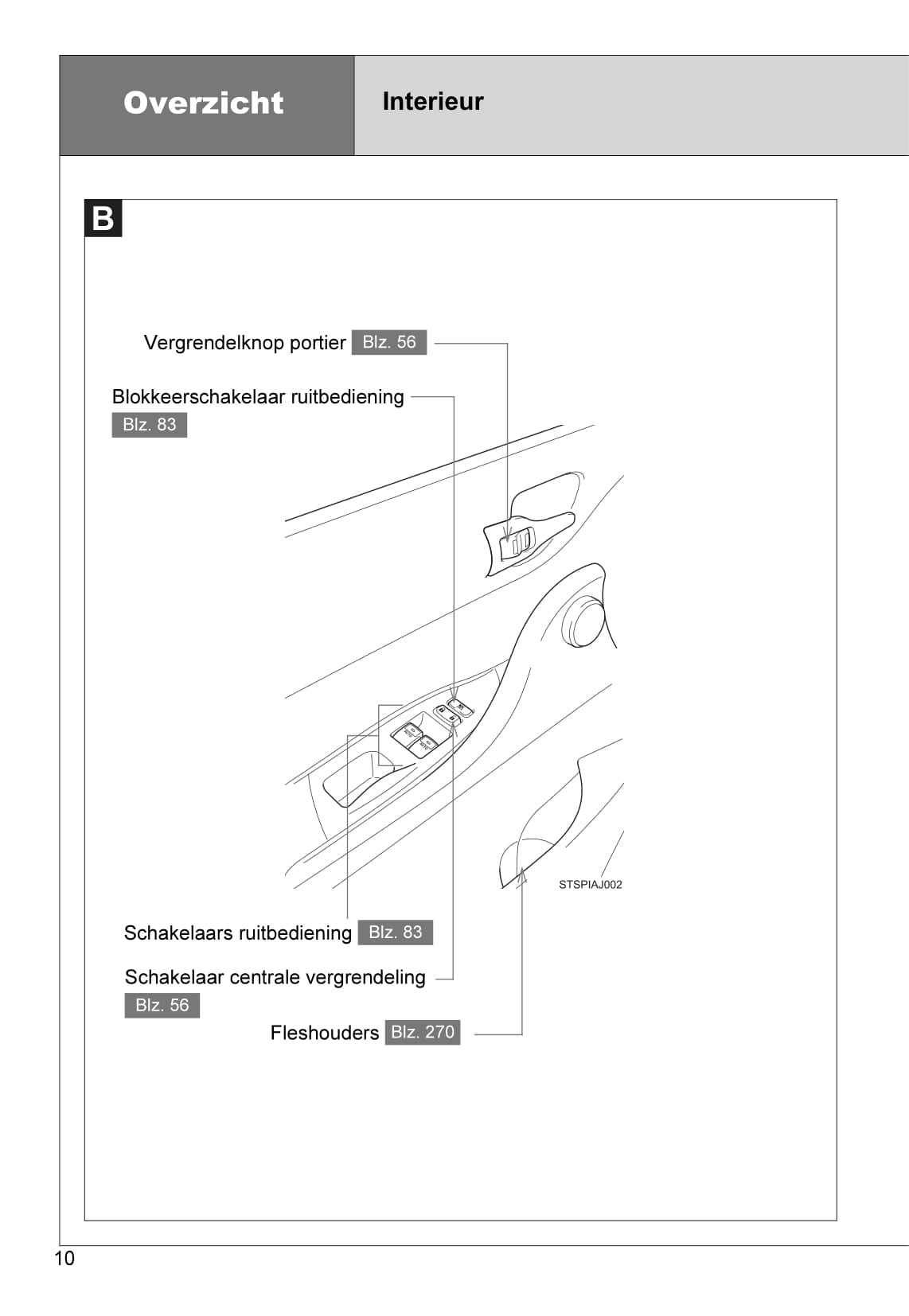 Overzicht

Interieur

B

Vergrendelknop portier Blz. 56

Blokkeerschakelaar ruitbediening Blz. 83

STSPIAJ002

Schakelaars ruitbediening Blz. 83

Schakelaar centrale vergrendeling Blz. 56

Fleshouders Blz. 270

10